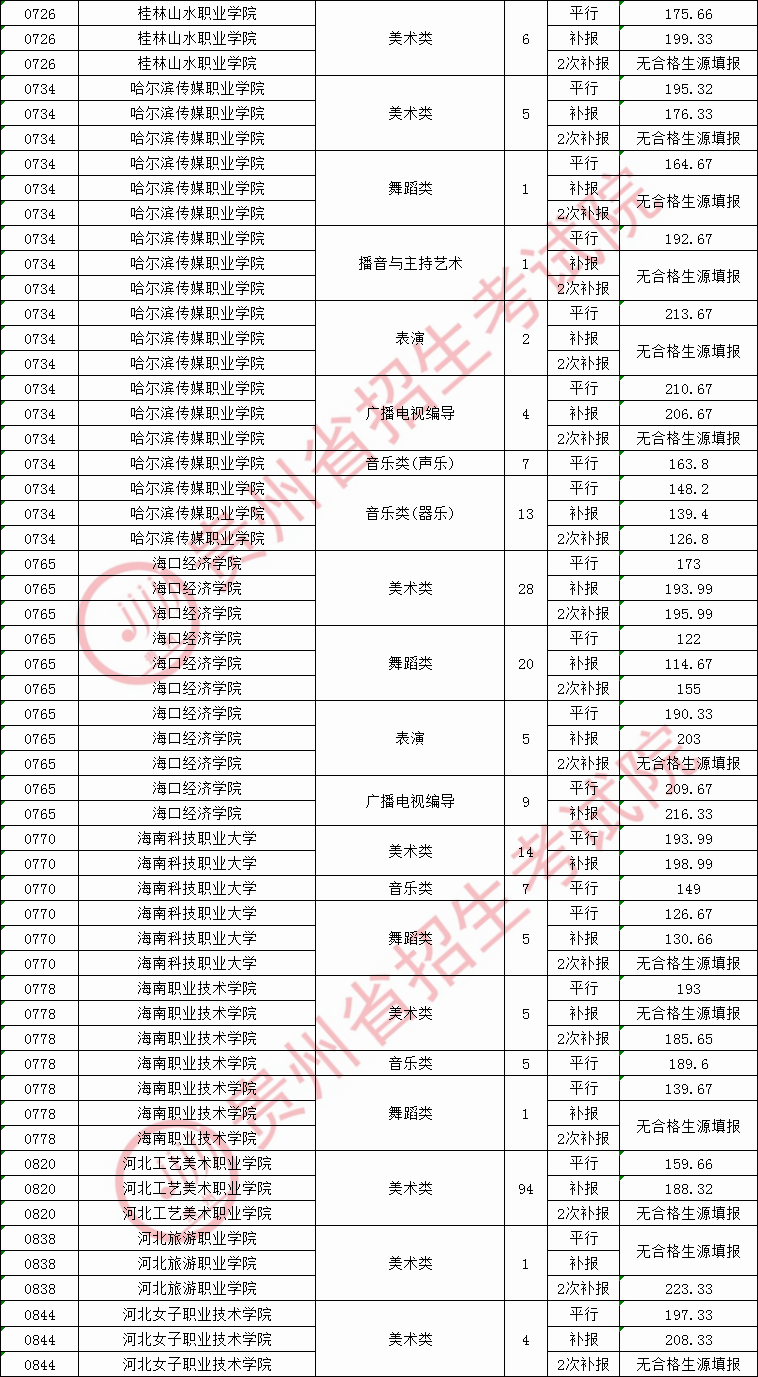 | 0726 | 桂林山水职业学院 | 美术类 | 6 | 平行 | 175.66 |
|---|---|---|---|---|---|
| 0726 | 桂林山水职业学院 | | | 补报 | 199.33 |
| 0726 | 桂林山水职业学院 | | | 2次补报 | 无合格生源填报 |
| 0734 | 哈尔滨传媒职业学院 | 美术类 | 5 | 平行 | 195.32 |
| 0734 | 哈尔滨传媒职业学院 | | | 补报 | 176.33 |
| 0734 | 哈尔滨传媒职业学院 | | | 2次补报 | 无合格生源填报 |
| 0734 | 哈尔滨传媒职业学院 | 舞蹈类 | 1 | 平行 | 164.67 |
| 0734 | 哈尔滨传媒职业学院 | | | 补报 | 无合格生源填报 |
| 0734 | 哈尔滨传媒职业学院 | | | 2次补报 | |
| 0734 | 哈尔滨传媒职业学院 | 播音与主持艺术 | 1 | 平行 | 192.67 |
| 0734 | 哈尔滨传媒职业学院 | | | 补报 | 无合格生源填报 |
| 0734 | 哈尔滨传媒职业学院 | | | 2次补报 | |
| 0734 | 哈尔滨传媒职业学院 | 表演 | 2 | 平行 | 213.67 |
| 0734 | 哈尔滨传媒职业学院 | | | 补报 | 无合格生源填报 |
| 0734 | 哈尔滨传媒职业学院 | | | 2次补报 | |
| 0734 | 哈尔滨传媒职业学院 | 广播电视编导 | 4 | 平行 | 210.67 |
| 0734 | 哈尔滨传媒职业学院 | | | 补报 | 206.67 |
| 0734 | 哈尔滨传媒职业学院 | | | 2次补报 | 无合格生源填报 |
| 0734 | 哈尔滨传媒职业学院 | 音乐类(声乐) | 7 | 平行 | 163.8 |
| 0734 | 哈尔滨传媒职业学院 | 音乐类(器乐) | 13 | 平行 | 148.2 |
| 0734 | 哈尔滨传媒职业学院 | | | 补报 | 139.4 |
| 0734 | 哈尔滨传媒职业学院 | | | 2次补报 | 126.8 |
| 0765 | 海口经济学院 | 美术类 | 28 | 平行 | 173 |
| 0765 | 海口经济学院 | | | 补报 | 193.99 |
| 0765 | 海口经济学院 | | | 2次补报 | 195.99 |
| 0765 | 海口经济学院 | 舞蹈类 | 20 | 平行 | 122 |
| 0765 | 海口经济学院 | | | 补报 | 114.67 |
| 0765 | 海口经济学院 | | | 2次补报 | 155 |
| 0765 | 海口经济学院 | 表演 | 5 | 平行 | 190.33 |
| 0765 | 海口经济学院 | | | 补报 | 203 |
| 0765 | 海口经济学院 | | | 2次补报 | 无合格生源填报 |
| 0765 | 海口经济学院 | 广播电视编导 | 9 | 平行 | 209.67 |
| 0765 | 海口经济学院 | | | 补报 | 216.33 |
| 0770 | 海南科技职业大学 | 美术类 | 14 | 平行 | 193.99 |
| 0770 | 海南科技职业大学 | | | 补报 | 198.99 |
| 0770 | 海南科技职业大学 | 音乐类 | 7 | 平行 | 149 |
| 0770 | 海南科技职业大学 | 舞蹈类 | 5 | 平行 | 126.67 |
| 0770 | 海南科技职业大学 | | | 补报 | 130.66 |
| 0770 | 海南科技职业大学 | | | 2次补报 | 无合格生源填报 |
| 0778 | 海南职业技术学院 | 美术类 | 5 | 平行 | 193 |
| 0778 | 海南职业技术学院 | | | 补报 | 无合格生源填报 |
| 0778 | 海南职业技术学院 | | | 2次补报 | 185.65 |
| 0778 | 海南职业技术学院 | 音乐类 | 5 | 平行 | 189.6 |
| 0778 | 海南职业技术学院 | 舞蹈类 | 1 | 平行 | 139.67 |
| 0778 | 海南职业技术学院 | | | 补报 | 无合格生源填报 |
| 0778 | 海南职业技术学院 | | | 2次补报 | |
| 0820 | 河北工艺美术职业学院 | 美术类 | 94 | 平行 | 159.66 |
| 0820 | 河北工艺美术职业学院 | | | 补报 | 188.32 |
| 0820 | 河北工艺美术职业学院 | | | 2次补报 | 无合格生源填报 |
| 0838 | 河北旅游职业学院 | 美术类 | 1 | 平行 | 无合格生源填报 |
| 0838 | 河北旅游职业学院 | | | 补报 | |
| 0838 | 河北旅游职业学院 | | | 2次补报 | 223.33 |
| 0844 | 河北女子职业技术学院 | 美术类 | 4 | 平行 | 197.33 |
| 0844 | 河北女子职业技术学院 | | | 补报 | 208.33 |
| 0844 | 河北女子职业技术学院 | | | 2次补报 | 无合格生源填报 |

贵州省招生考试院